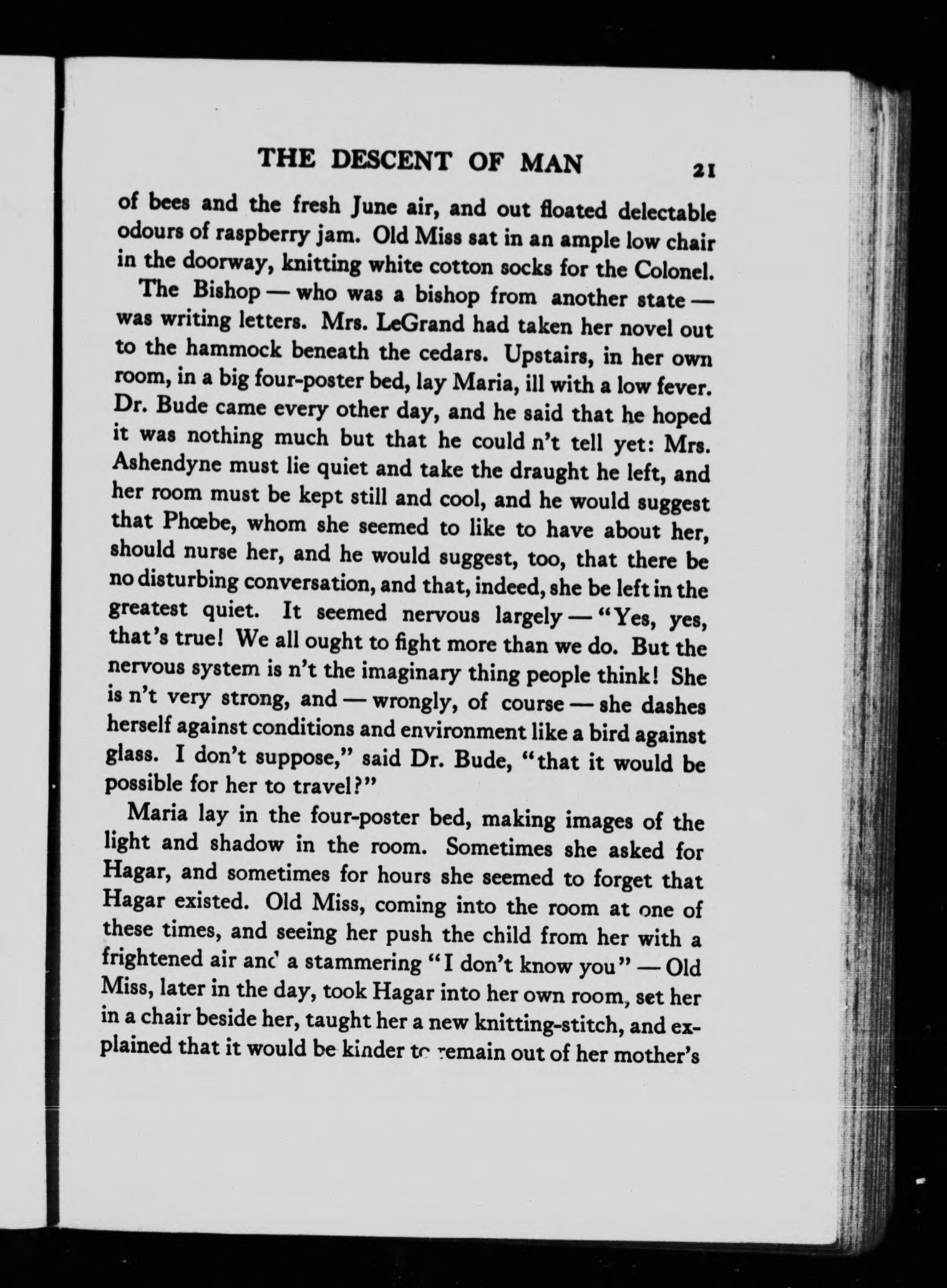 THE DESCENT OF MAN 21

of bees and the fresh June air, and out floated delectable odours of raspberry jam. Old Miss sat in an ample low chair in the doorway, knitting white cotton socks for the Colonel.

The Bishop — who was a bishop from another state — was writing letters. Mrs. LeGrand had taken her novel out to the hammock beneath the cedars. Upstairs, in her own room, in a big four-poster bed, lay Maria, ill with a low fever. Dr. Bude came every other day, and he said that he hoped it was nothing much but that he could n't tell yet: Mrs. Ashendyne must lie quiet and take the draught he left, and her room must be kept still and cool, and he would suggest that Phœbe, whom she seemed to like to have about her, should nurse her, and he would suggest, too, that there be no disturbing conversation, and that, indeed, she be left in the greatest quiet. It seemed nervous largely — "Yes, yes, that's true! We all ought to fight more than we do. But the nervous system is n't the imaginary thing people think! She is n't very strong, and — wrongly, of course — she dashes herself against conditions and environment like a bird against glass. I don't suppose," said Dr. Bude, "that it would be possible for her to travel?"

Maria lay in the four-poster bed, making images of the light and shadow in the room. Sometimes she asked for Hagar, and sometimes for hours she seemed to forget that Hagar existed. Old Miss, coming into the room at one of these times, and seeing her push the child from her with a frightened air and a stammering "I don't know you" — Old Miss, later in the day, took Hagar into her own room, set her in a chair beside her, taught her a new knitting-stitch, and explained that it would be kinder to remain out of her mother's